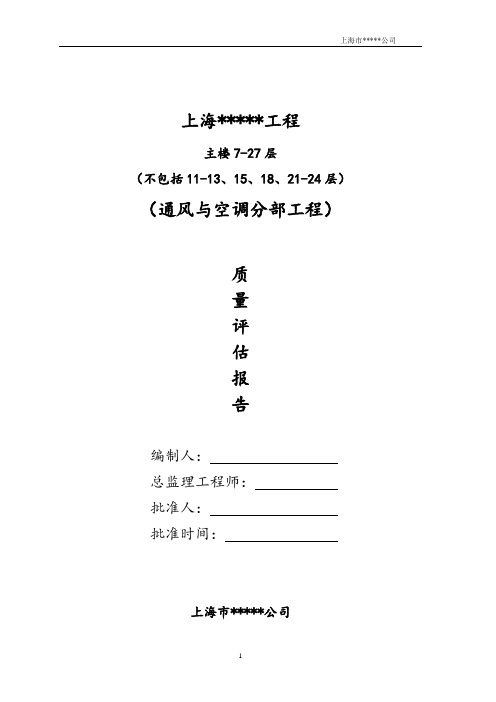 上海市*****公司

上海*****工程

主楼 7-27 层

（不包括 11-13、15、18、21-24 层）

（通风与空调分部工程）

质

量

评

估

报

告

编制人：

总监理工程师：

批准人：

批准时间：

上海市*****公司

1